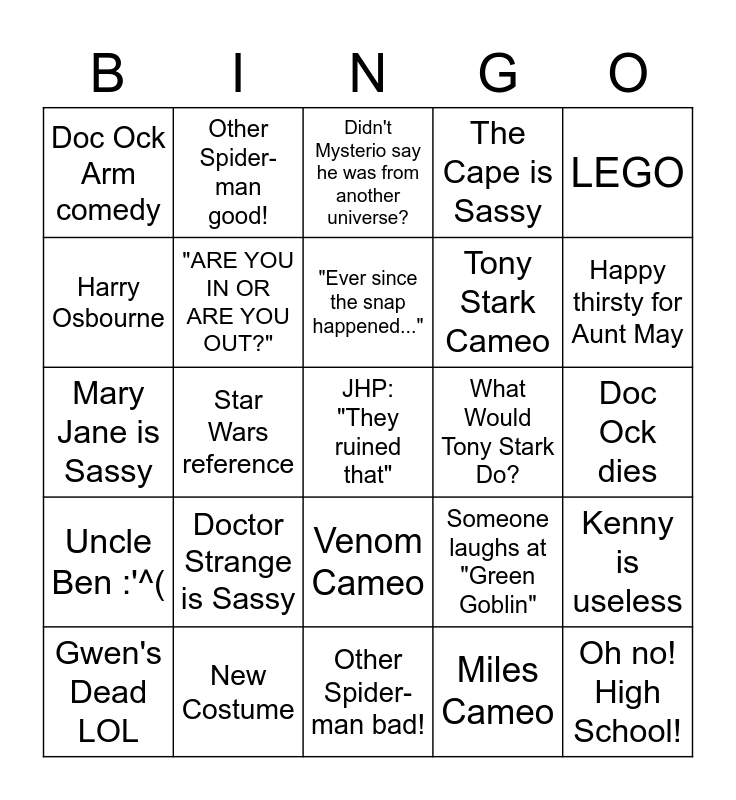 | B | I | N | G | O |
|---|---|---|---|---|
| Doc Ock Arm comedy | Other Spider-man good! | Didn't Mysterio say he was from another universe? | The Cape is Sassy | LEGO |
| Harry Osbourne | "ARE YOU IN OR ARE YOU OUT?" | "Ever since the snap happened..." | Tony Stark Cameo | Happy thirsty for Aunt May |
| Mary Jane is Sassy | Star Wars reference | JHP: "They ruined that" | What Would Tony Stark Do? | Doc Ock dies |
| Uncle Ben :'^( | Doctor Strange is Sassy | Venom Cameo | Someone laughs at "Green Goblin" | Kenny is useless |
| Gwen's Dead LOL | New Costume | Other Spider-man bad! | Miles Cameo | Oh no! High School! |